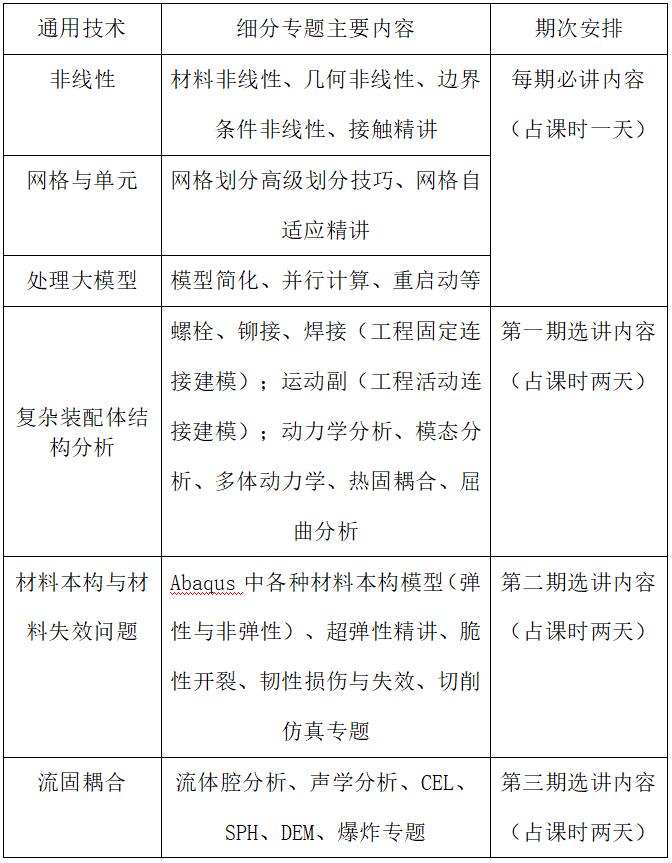 | 通用技术 | 细分专题主要内容 | 期次安排 |
|---|---|---|
| 非线性 | 材料非线性、几何非线性、边界条件非线性、接触精讲 | 每期必讲内容（占课时一天） |
| 网格与单元 | 网格划分高级划分技巧、网格自适应精讲 | |
| 处理大模型 | 模型简化、并行计算、重启动等 | |
| 复杂装配体结构分析 | 螺栓、铆接、焊接（工程固定连接建模）；运动副（工程活动连接建模）；动力学分析、模态分析、多体动力学、热固耦合、屈曲分析 | 第一期选讲内容（占课时两天） |
| 材料本构与材料失效问题 | Abaqus 中各种材料本构模型（弹性与非弹性）、超弹性精讲、脆性开裂、韧性损伤与失效、切削仿真专题 | 第二期选讲内容（占课时两天） |
| 流固耦合 | 流体腔分析、声学分析、CEL、SPH、DEM、爆炸专题 | 第三期选讲内容（占课时两天） |